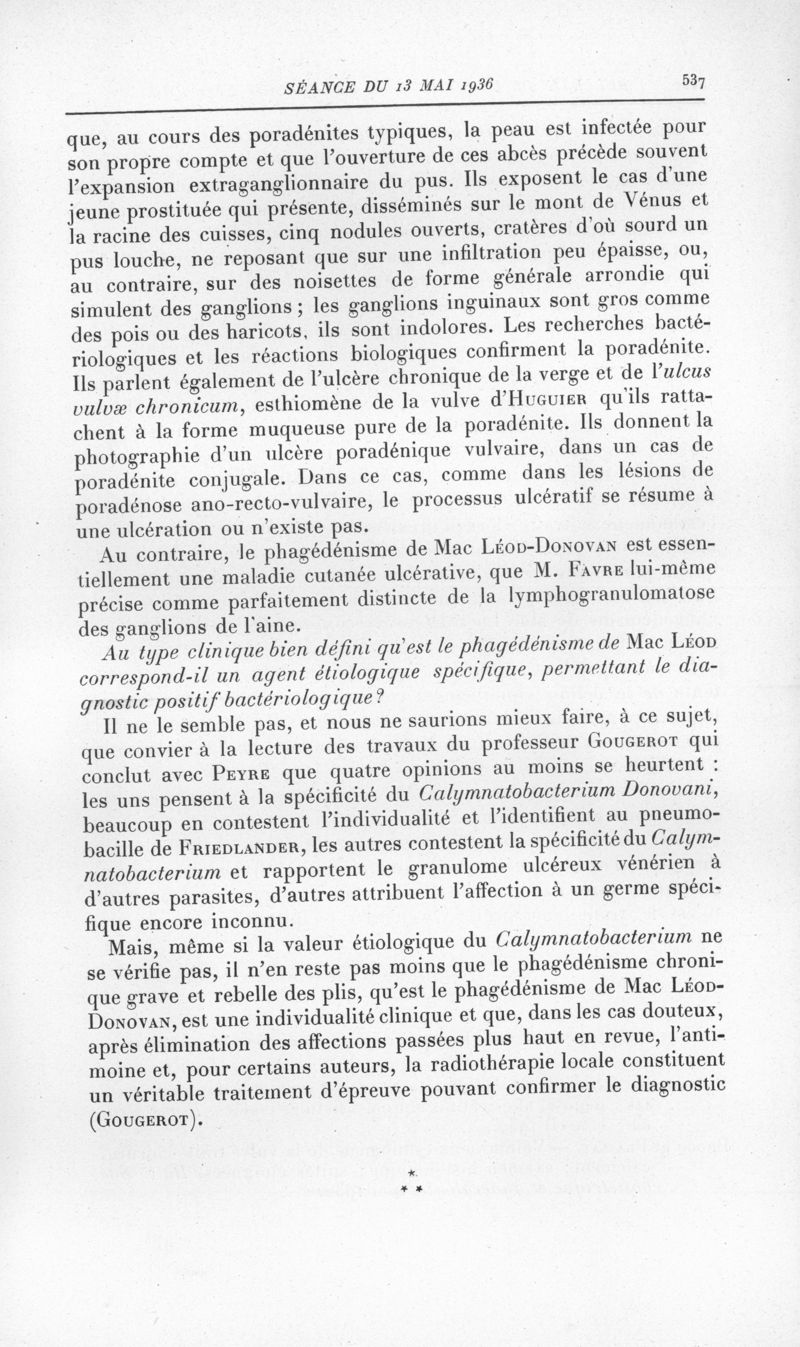 SÉANCE DU 13 MAI 1936 537

que, au cours des poradénites typiques, la peau est infectée pour son propre compte et que l'ouverture de ces abcès précède souvent l'expansion extraganglionnaire du pus. Ils exposent le cas d'une jeune prostituée qui présente, disséminés sur le mont de Vénus et la racine des cuisses, cinq nodules ouverts, cratères d'où sourd un pus louche, ne reposant que sur une infiltration peu épaisse, ou, au contraire, sur des noisettes de forme générale arrondie qui simulent des ganglions ; les ganglions inguinaux sont gros comme des pois ou des haricots, ils sont indolores. Les recherches bactériologiques et les réactions biologiques confirment la poradénite. Ils parlent également de l'ulcère chronique de la verge et de l'ulcus vulvæ chronicum, esthiomène de la vulve d'Huguier qu'ils rattachent à la forme muqueuse pure de la poradénite. Ils donnent la photographie d'un ulcère poradénique vulvaire, dans un cas de poradénite conjugale. Dans ce cas, comme dans les lésions de poradénose ano-recto-vulvaire, le processus ulcératif se résume à une ulcération ou n'existe pas.

Au contraire, le phagédénisme de Mac Léod-Donovan est essentiellement une maladie cutanée ulcérative, que M. Favre lui-même précise comme parfaitement distincte de la lymphogranulomatose des ganglions de l'aine.

Au type clinique bien défini qu'est le phagédénisme de Mac Léod correspond-il un agent étiologique spécifique, permettant le diagnostic positif bactériologique ?

Il ne le semble pas, et nous ne saurions mieux faire, à ce sujet, que convier à la lecture des travaux du professeur Gougerot qui conclut avec Peyre que quatre opinions au moins se heurtent : les uns pensent à la spécificité du Calymnatobacterium Donovani, beaucoup en contestent l'individualité et l'identifient au pneumobacille de Friedlander, les autres contestent la spécificité du Calymnatobacterium et rapportent le granulome ulcéreux vénérien à d'autres parasites, d'autres attribuent l'affection à un germe spécifique encore inconnu.

Mais, même si la valeur étiologique du Calymnatobacterium ne se vérifie pas, il n'en reste pas moins que le phagédénisme chronique grave et rebelle des plis, qu'est le phagédénisme de Mac Léod-Donovan, est une individualité clinique et que, dans les cas douteux, après élimination des affections passées plus haut en revue, l'antimoine et, pour certains auteurs, la radiothérapie locale constituent un véritable traitement d'épreuve pouvant confirmer le diagnostic (Gougerot).

* * *